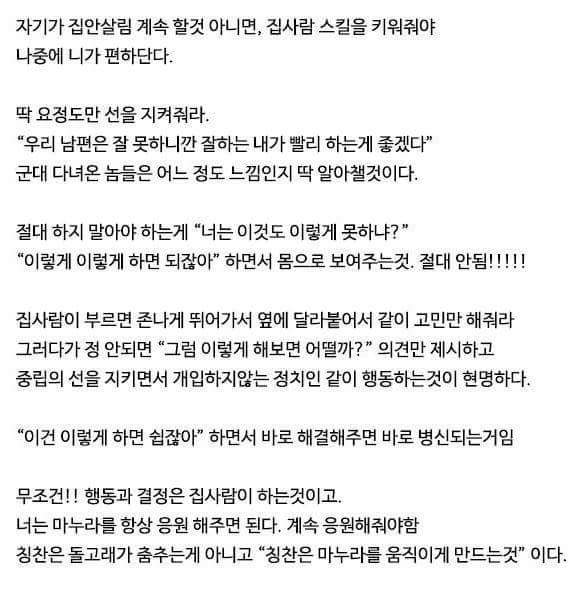 자기가 집안살림 계속 할것 아니면, 집사람 스킬을 키워줘야 나중에 니가 편하단다.

딱 요정도만 선을 지켜줘라.
“우리 남편은 잘 못하니깐 잘하는 내가 빨리 하는게 좋겠다”
군대 다녀온 놈들은 어느 정도 느낌인지 딱 알아챌것이다.

절대 하지 말아야 하는게 “너는 이것도 이렇게 못하냐?”
“이렇게 이렇게 하면 되잖아” 하면서 몸으로 보여주는것. 절대 안됨!!!!!

집사람이 부르면 존나게 뛰어가서 옆에 달라붙어서 같이 고민만 해줘라
그러다가 정 안되면 “그럼 이렇게 해보면 어떨까?” 의견만 제시하고
중립의 선을 지키면서 개입하지않는 정치인 같이 행동하는것이 현명하다.

“이건 이렇게 하면 쉽잖아” 하면서 바로 해결해주면 바로 병신되는거임

무조건!! 행동과 결정은 집사람이 하는것이고.
너는 마누라를 항상 응원 해주면 된다. 계속 응원해줘야함
칭찬은 돌고래가 춤추는게 아니고 “칭찬은 마누라를 움직이게 만드는것” 이다.